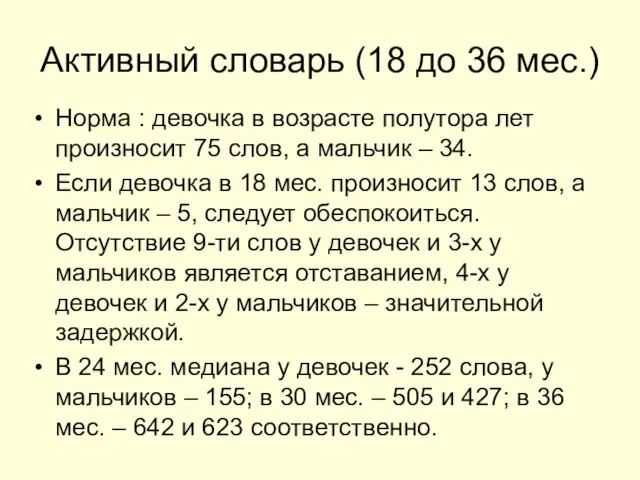 Активный словарь (18 до 36 мес.)

• Норма : девочка в возрасте полутора лет произносит 75 слов, а мальчик – 34.

• Если девочка в 18 мес. произносит 13 слов, а мальчик – 5, следует обеспокоиться. Отсутствие 9-ти слов у девочек и 3-х у мальчиков является отставанием, 4-х у девочек и 2-х у мальчиков – значительной задержкой.

• В 24 мес. медиана у девочек - 252 слова, у мальчиков – 155; в 30 мес. – 505 и 427; в 36 мес. – 642 и 623 соответственно.